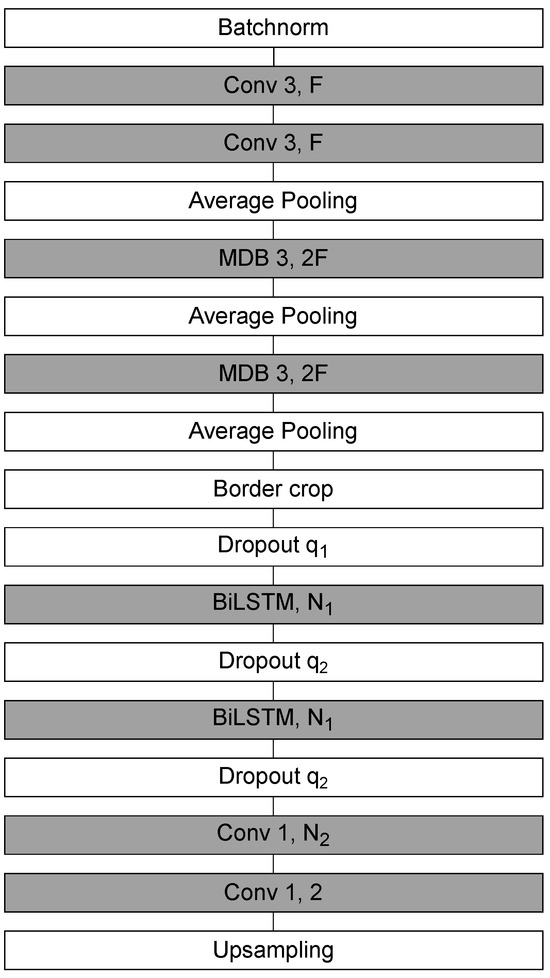 Batchnorm

Conv 3, F

Conv 3, F

Average Pooling

MDB 3, 2F

Average Pooling

MDB 3, 2F

Average Pooling

Border crop

Dropout $q_1$

BiLSTM, $N_1$

Dropout $q_2$

BiLSTM, $N_1$

Dropout $q_2$

Conv 1, $N_2$

Conv 1, 2

Upsampling